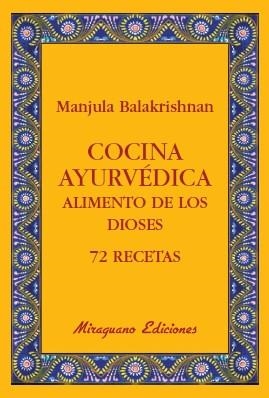 Manjula Balakrishnan

COCINA AYURVÉDICA
ALIMENTO DE LOS DIOSES
72 RECETAS

Miraguano Ediciones